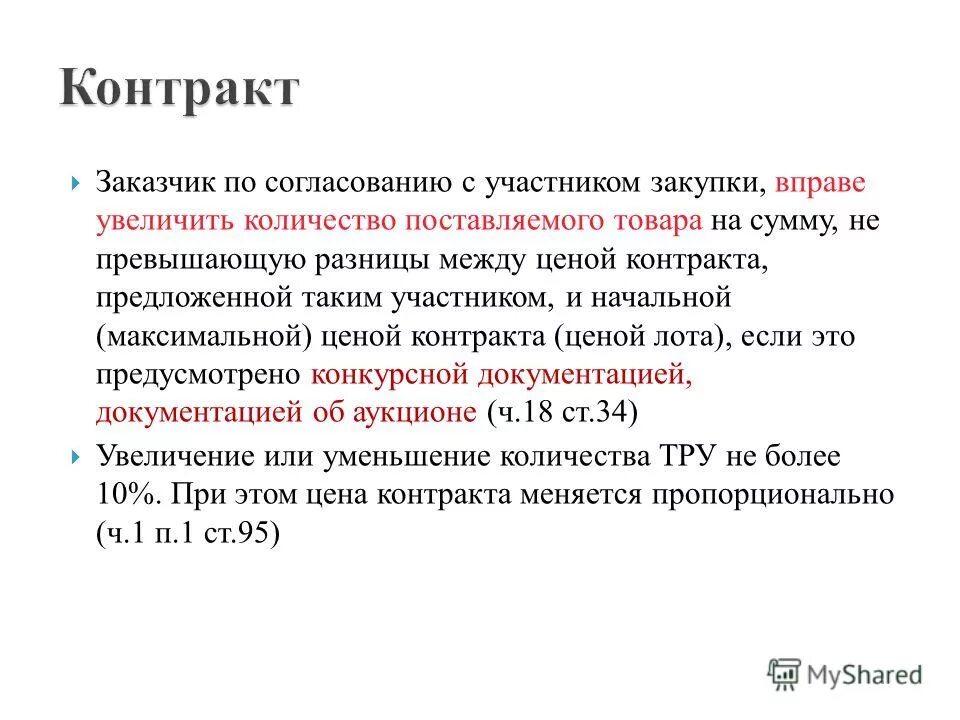 Контракт

Заказчик по согласованию с участником закупки, вправе увеличить количество поставляемого товара на сумму, не превышающую разницы между ценой контракта, предложенной таким участником, и начальной (максимальной) ценой контракта (ценой лота), если это предусмотрено конкурсной документацией, документацией об аукционе (ч.18 ст.34)

Увеличение или уменьшение количества ТРУ не более 10%. При этом цена контракта меняется пропорционально (ч.1 п.1 ст.95)

MyShared